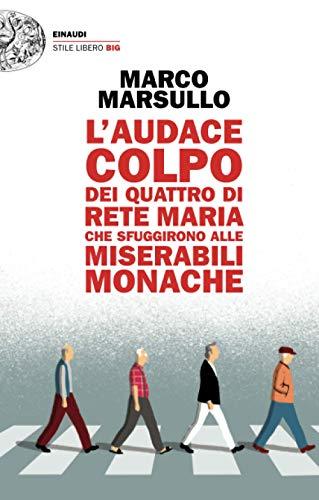 EINAUDI
STILE LIBERO BIG

MARCO MARSULLO

L'AUDACE COLPO DEI QUATTRO DI RETE MARIA CHE SFUGGIRONO ALLE MISERABILI MONACHE